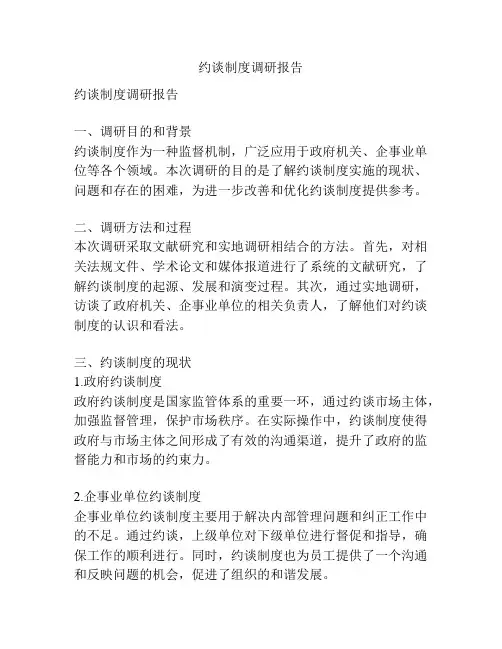 约谈制度调研报告

约谈制度调研报告

一、调研目的和背景
约谈制度作为一种监督机制，广泛应用于政府机关、企事业单位等各个领域。本次调研的目的是了解约谈制度实施的现状、问题和存在的困难，为进一步改善和优化约谈制度提供参考。

二、调研方法和过程
本次调研采取文献研究和实地调研相结合的方法。首先，对相关法规文件、学术论文和媒体报道进行了系统的文献研究，了解约谈制度的起源、发展和演变过程。其次，通过实地调研，访谈了政府机关、企事业单位的相关负责人，了解他们对约谈制度的认识和看法。

三、约谈制度的现状
1.政府约谈制度
政府约谈制度是国家监管体系的重要一环，通过约谈市场主体，加强监督管理，保护市场秩序。在实际操作中，约谈制度使得政府与市场主体之间形成了有效的沟通渠道，提升了政府的监督能力和市场的约束力。

2.企事业单位约谈制度
企事业单位约谈制度主要用于解决内部管理问题和纠正工作中的不足。通过约谈，上级单位对下级单位进行督促和指导，确保工作的顺利进行。同时，约谈制度也为员工提供了一个沟通和反映问题的机会，促进了组织的和谐发展。